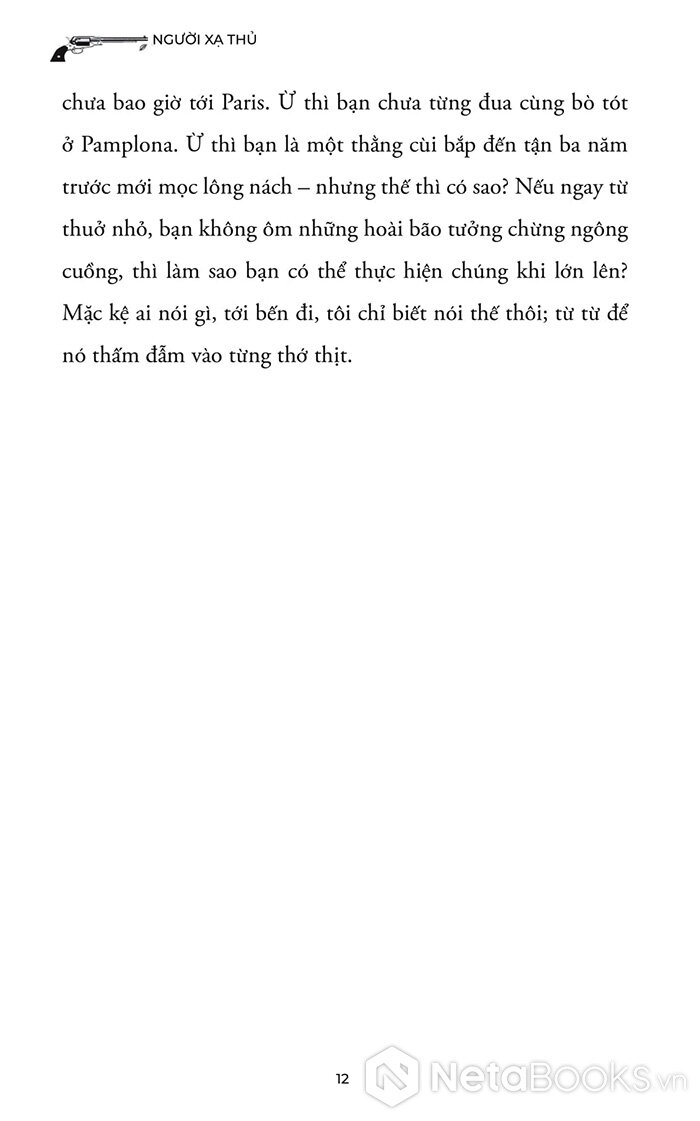 NGƯỜI XẠ THỦ

chưa bao giờ tới Paris. Ừ thì bạn chưa từng đua cùng bò tót ở Pamplona. Ừ thì bạn là một thằng cùi bắp đến tận ba năm trước mới mọc lông nách – nhưng thế thì có sao? Nếu ngay từ thuở nhỏ, bạn không ôm những hoài bão tưởng chừng ngông cuồng, thì làm sao bạn có thể thực hiện chúng khi lớn lên? Mặc kệ ai nói gì, tới bến đi, tôi chỉ biết nói thế thôi; từ từ để nó thấm đẫm vào từng thớ thịt.

12

NetaBooks.vn